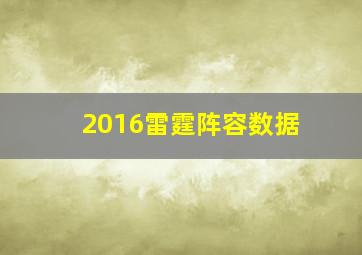 2016雷霆阵容数据